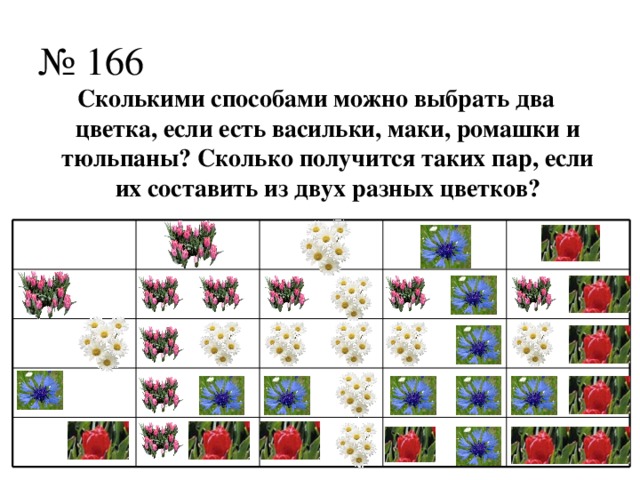 № 166

Сколькими способами можно выбрать два цветка, если есть васильки, маки, ромашки и тюльпаны? Сколько получится таких пар, если их составить из двух разных цветков?